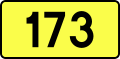 173